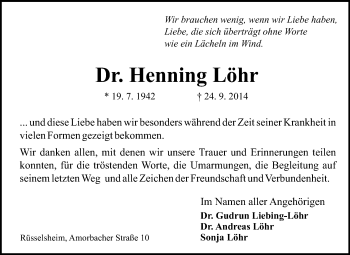 Wir brauchen wenig, wenn wir Liebe haben,
Liebe, die sich überträgt ohne Worte
wie ein Lächeln im Wind.

Dr. Henning Löhr

* 19. 7. 1942 † 24. 9. 2014

... und diese Liebe haben wir besonders während der Zeit seiner Krankheit in vielen Formen gezeigt bekommen.

Wir danken allen, mit denen wir unsere Trauer und Erinnerungen teilen konnten, für die tröstenden Worte, die Umarmungen, die Begleitung auf seinem letzten Weg und alle Zeichen der Freundschaft und Verbundenheit.

Im Namen aller Angehörigen
Dr. Gudrun Liebing-Löhr
Dr. Andreas Löhr
Sonja Löhr

Rüsselsheim, Amorbacher Straße 10